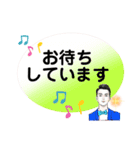 お待ち
しています